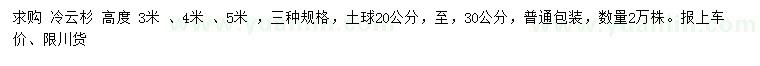 求购 冷云杉 高度 3米 、4米 、5米 ，三种规格，土球20公分，至，30公分，普通包装，数量2万株。报上车价、限川货